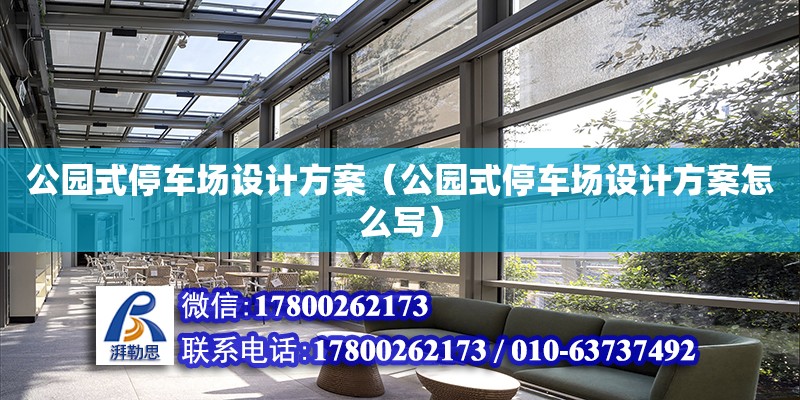 公园式停车场设计方案（公园式停车场设计方案怎么写）

湃勒思

微信:17800262173

联系电话:17800262173 / 010-63737492